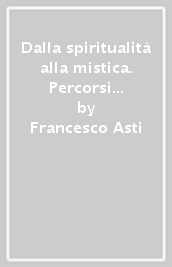 Dalla spiritualità alla mistica. Percorsi...
by
Francesco Asti